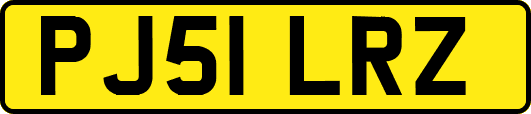 PJ51 LRZ